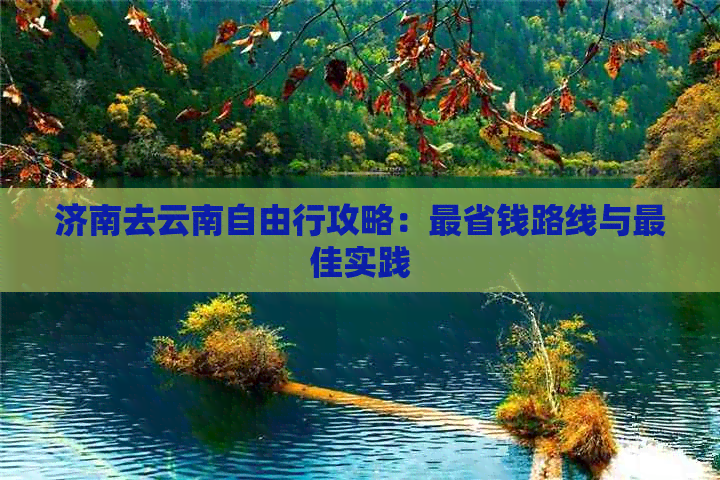 济南去云南自由行攻略：最省钱路线与最佳实践